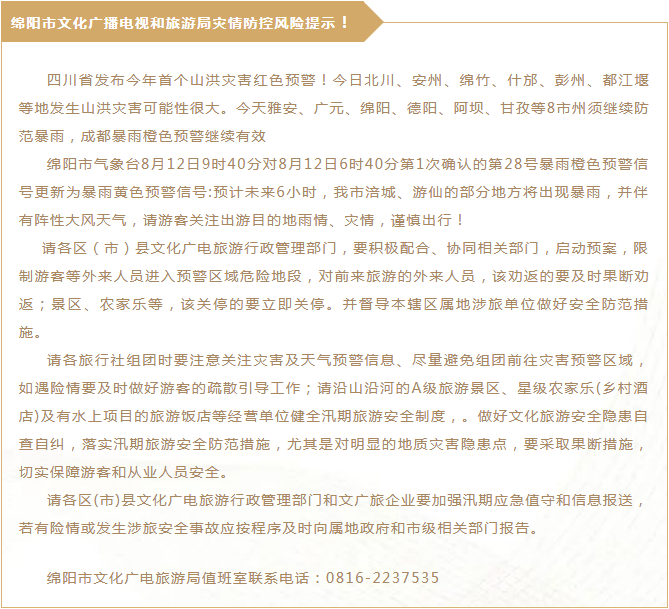 绵阳市文化广播电视和旅游局灾情防控风险提示！

四川省发布今年首个山洪灾害红色预警！今日北川、安州、绵竹、什邡、彭州、都江堰等地发生山洪灾害可能性很大。今天雅安、广元、绵阳、德阳、阿坝、甘孜等8市州须继续防范暴雨，成都暴雨橙色预警继续有效

绵阳市气象台8月12日9时40分对8月12日6时40分第1次确认的第28号暴雨橙色预警信号更新为暴雨黄色预警信号:预计未来6小时，我市涪城、游仙的部分地方将出现暴雨，并伴有阵性大风天气，请游客关注出游目的地雨情、灾情，谨慎出行！

请各区（市）县文化广电旅游行政管理部门，要积极配合、协同相关部门，启动预案，限制游客等外来人员进入预警区域危险地段，对前来旅游的外来人员，该劝返的要及时果断劝返；景区、农家乐等，该关停的要立即关停。并督导本辖区属地涉旅单位做好安全防范措施。

请各旅行社组团时要注意关注灾害及天气预警信息、尽量避免组团前往灾害预警区域，如遇险情要及时做好游客的疏散引导工作；请沿山沿河的A级旅游景区、星级农家乐(乡村酒店)及有水上项目的旅游饭店等经营单位健全汛期旅游安全制度，。做好文化旅游安全隐患自查自纠，落实汛期旅游安全防范措施，尤其是对明显的地质灾害隐患点，要采取果断措施，切实保障游客和从业人员安全。

请各区(市)县文化广电旅游行政管理部门和文广旅企业要加强汛期应急值守和信息报送，若有险情或发生涉旅安全事故应按程序及时向属地政府和市级相关部门报告。

绵阳市文化广电旅游局值班室联系电话：0816-2237535